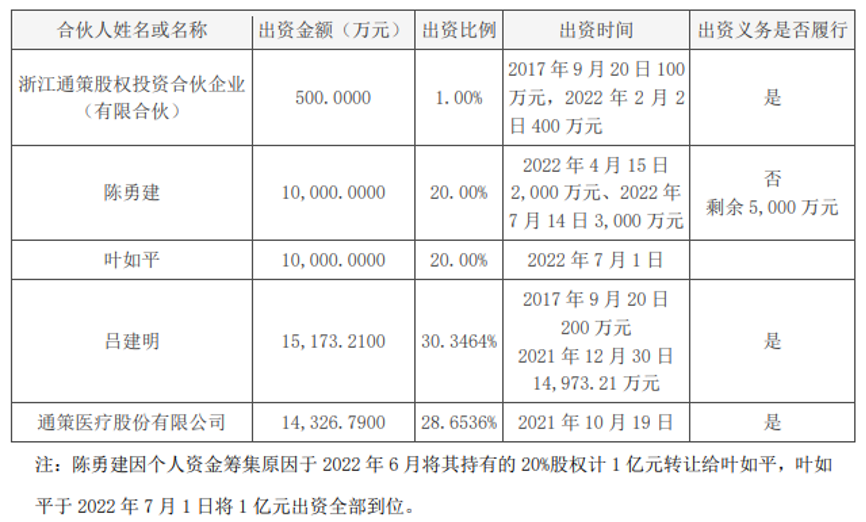 | 合伙人姓名或名称 | 出资金额（万元） | 出资比例 | 出资时间 | 出资义务是否履行 |
|---|---|---|---|---|
| 浙江通策股权投资合伙企业（有限合伙） | 500.0000 | 1.00% | 2017年9月20日100万元，2022年2月2日400万元 | 是 |
| 陈勇建 | 10,000.0000 | 20.00% | 2022年4月15日2,000万元、2022年7月14日3,000万元 | 否 剩余5,000万元 |
| 叶如平 | 10,000.0000 | 20.00% | 2022年7月1日 |  |
| 吕建明 | 15,173.2100 | 30.3464% | 2017年9月20日200万元 2021年12月30日14,973.21万元 | 是 |
| 通策医疗股份有限公司 | 14,326.7900 | 28.6536% | 2021年10月19日 | 是 |

注：陈勇建因个人资金筹集原因于2022年6月将其持有的20%股权计1亿元转让给叶如平，叶如平于2022年7月1日将1亿元出资全部到位。